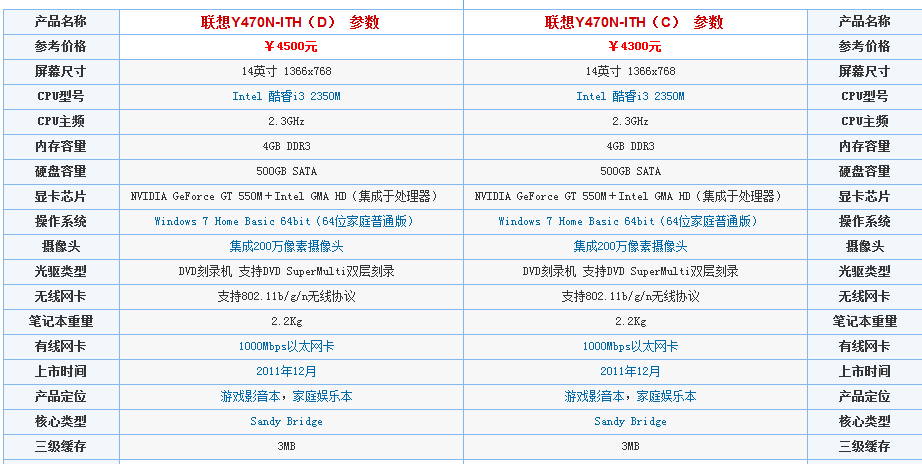 | 产品名称 | 联想Y470N-ITH（D） 参数 | 联想Y470N-ITH（C） 参数 | 产品名称 |
|---|---|---|---|
| 参考价格 | ￥4500元 | ￥4300元 | 参考价格 |
| 屏幕尺寸 | 14英寸 1366x768 | 14英寸 1366x768 | 屏幕尺寸 |
| CPU型号 | Intel 酷睿i3 2350M | Intel 酷睿i3 2350M | CPU型号 |
| CPU主频 | 2.3GHz | 2.3GHz | CPU主频 |
| 内存容量 | 4GB DDR3 | 4GB DDR3 | 内存容量 |
| 硬盘容量 | 500GB SATA | 500GB SATA | 硬盘容量 |
| 显卡芯片 | NVIDIA GeForce GT 550M＋Intel GMA HD（集成于处理器） | NVIDIA GeForce GT 550M＋Intel GMA HD（集成于处理器） | 显卡芯片 |
| 操作系统 | Windows 7 Home Basic 64bit（64位家庭普通版） | Windows 7 Home Basic 64bit（64位家庭普通版） | 操作系统 |
| 摄像头 | 集成200万像素摄像头 | 集成200万像素摄像头 | 摄像头 |
| 光驱类型 | DVD刻录机 支持DVD SuperMulti双层刻录 | DVD刻录机 支持DVD SuperMulti双层刻录 | 光驱类型 |
| 无线网卡 | 支持802.11b/g/n无线协议 | 支持802.11b/g/n无线协议 | 无线网卡 |
| 笔记本重量 | 2.2Kg | 2.2Kg | 笔记本重量 |
| 有线网卡 | 1000Mbps以太网卡 | 1000Mbps以太网卡 | 有线网卡 |
| 上市时间 | 2011年12月 | 2011年12月 | 上市时间 |
| 产品定位 | 游戏影音本，家庭娱乐本 | 游戏影音本，家庭娱乐本 | 产品定位 |
| 核心类型 | Sandy Bridge | Sandy Bridge | 核心类型 |
| 三级缓存 | 3MB | 3MB | 三级缓存 |